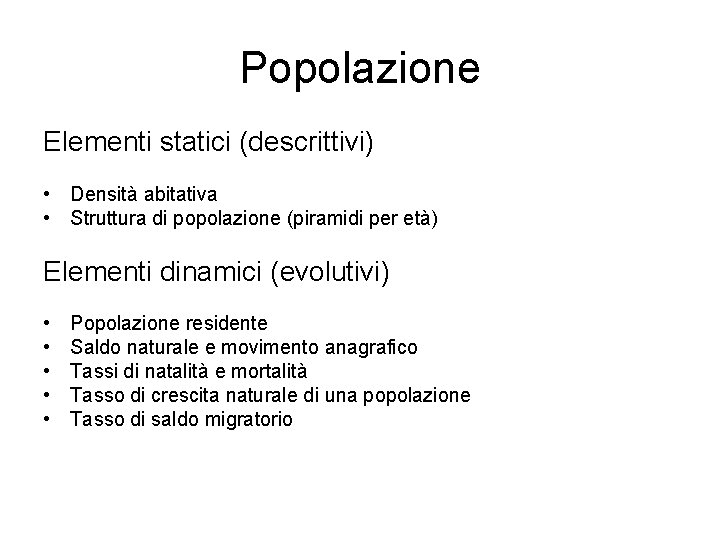 Popolazione

Elementi statici (descrittivi)

• Densità abitativa
• Struttura di popolazione (piramidi per età)

Elementi dinamici (evolutivi)

• Popolazione residente
• Saldo naturale e movimento anagrafico
• Tassi di natalità e mortalità
• Tasso di crescita naturale di una popolazione
• Tasso di saldo migratorio